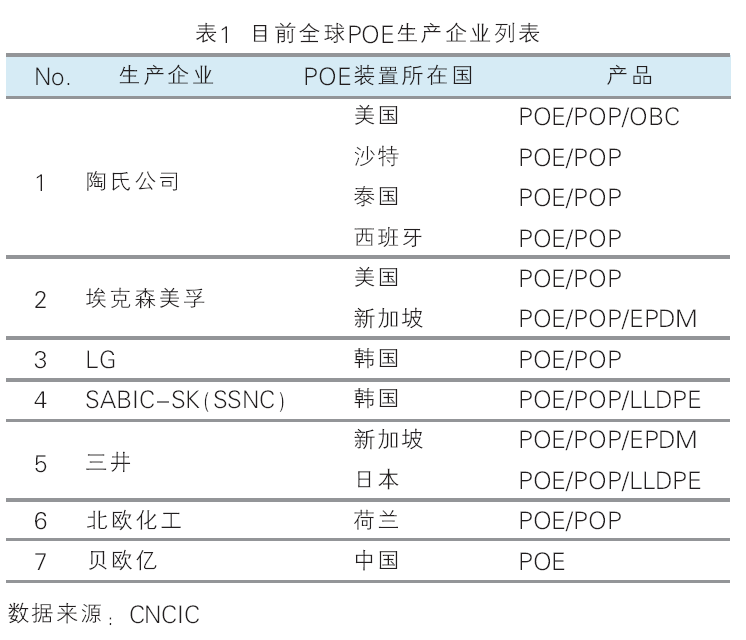 表1 目前全球POE生产企业列表

| No. | 生产企业 | POE装置所在国 | 产品 |
|---|---|---|---|
| 1 | 陶氏公司 | 美国 | POE/POP/OBC |
|  |  | 沙特 | POE/POP |
|  |  | 泰国 | POE/POP |
|  |  | 西班牙 | POE/POP |
| 2 | 埃克森美孚 | 美国 | POE/POP |
|  |  | 新加坡 | POE/POP/EPDM |
| 3 | LG | 韩国 | POE/POP |
| 4 | SABIC-SK(SSNC) | 韩国 | POE/POP/LLDPE |
| 5 | 三井 | 新加坡 | POE/POP/EPDM |
|  |  | 日本 | POE/POP/LLDPE |
| 6 | 北欧化工 | 荷兰 | POE/POP |
| 7 | 贝欧亿 | 中国 | POE |

数据来源：CNCIC